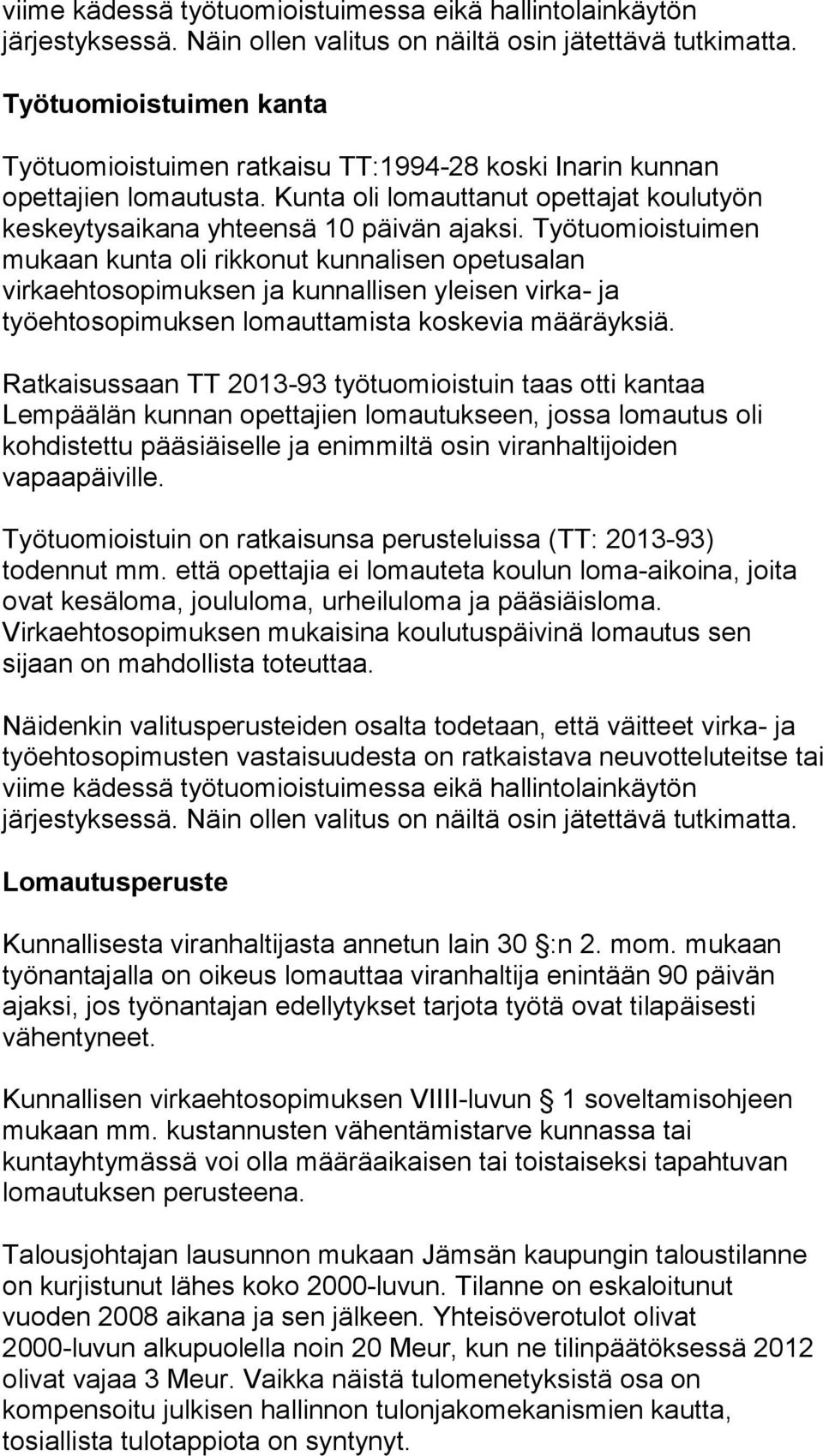 viime kädessä työtuomioistuimessa eikä hallintolainkäytön järjestyksessä. Näin ollen valitus on näiltä osin jätettävä tutkimatta.

Työtuomioistuimen kanta

Työtuomioistuimen ratkaisu TT:1994-28 koski Inarin kunnan opettajien lomautusta. Kunta oli lomauttanut opettajat koulutyön keskeytysaikana yhteensä 10 päivän ajaksi. Työtuomioistuimen mukaan kunta oli rikkonut kunnalisen opetusalan virkaehtosopimuksen ja kunnallisen yleisen virka- ja työehtosopimuksen lomauttamista koskevia määräyksiä.

Ratkaisussaan TT 2013-93 työtuomioistuin taas otti kantaa Lempäälän kunnan opettajien lomautukseen, jossa lomautus oli kohdistettu pääsiäiselle ja enimmiltä osin viranhaltijoiden vapaapäiville.

Työtuomioistuin on ratkaisunsa perusteluissa (TT: 2013-93) todennut mm. että opettajia ei lomauteta koulun loma-aikoina, joita ovat kesäloma, joululoma, urheiluloma ja pääsiäisloma. Virkaehtosopimuksen mukaisina koulutuspäivinä lomautus sen sijaan on mahdollista toteuttaa.

Näidenkin valitusperusteiden osalta todetaan, että väitteet virka- ja työehtosopimusten vastaisuudesta on ratkaistava neuvotteluteitse tai viime kädessä työtuomioistuimessa eikä hallintolainkäytön järjestyksessä. Näin ollen valitus on näiltä osin jätettävä tutkimatta.

Lomautusperuste

Kunnallisesta viranhaltijasta annetun lain 30 :n 2. mom. mukaan työnantajalla on oikeus lomauttaa viranhaltija enintään 90 päivän ajaksi, jos työnantajan edellytykset tarjota työtä ovat tilapäisesti vähentyneet.

Kunnallisen virkaehtosopimuksen VIIII-luvun 1 soveltamisohjeen mukaan mm. kustannusten vähentämistarve kunnassa tai kuntayhtymässä voi olla määräaikaisen tai toistaiseksi tapahtuvan lomautuksen perusteena.

Talousjohtajan lausunnon mukaan Jämsän kaupungin taloustilanne on kurjistunut lähes koko 2000-luvun. Tilanne on eskaloitunut vuoden 2008 aikana ja sen jälkeen. Yhteisöverotulot olivat 2000-luvun alkupuolella noin 20 Meur, kun ne tilinpäätöksessä 2012 olivat vajaa 3 Meur. Vaikka näistä tulomenetyksistä osa on kompensoitu julkisen hallinnon tulonjakomekanismien kautta, tosiallista tulotappiota on syntynyt.